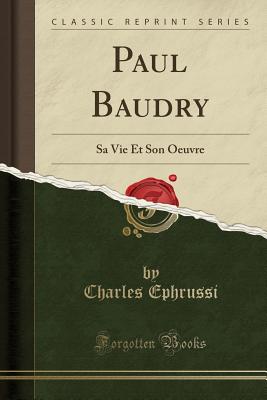 CLASSIC REPRINT SERIES

PAUL BAUDRY

Sa Vie Et Son Oeuvre

by
Charles Ephrussi

Forgotten Books